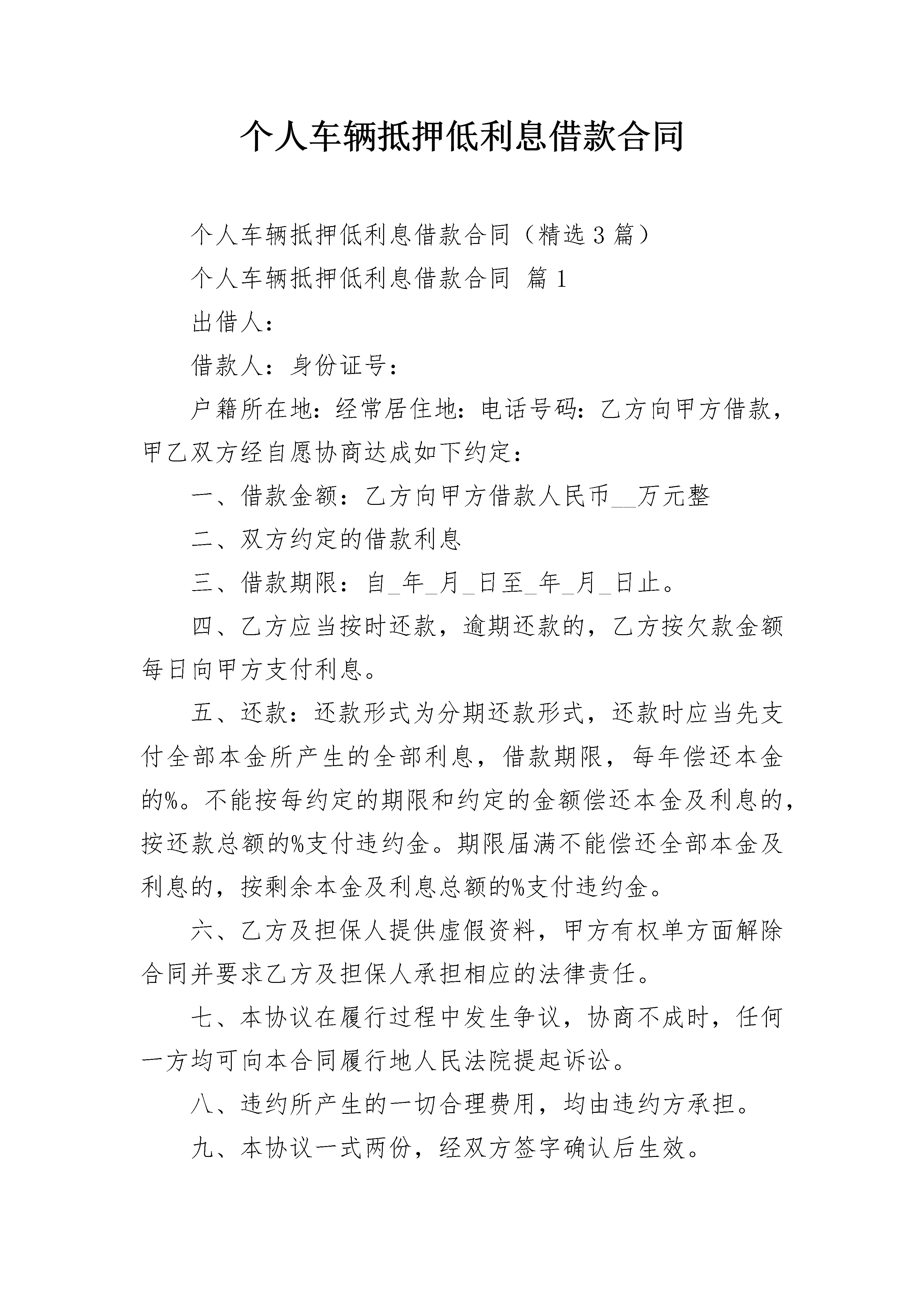 个人车辆抵押低利息借款合同

个人车辆抵押低利息借款合同（精选3篇）

个人车辆抵押低利息借款合同 篇1

出借人：

借款人：身份证号：

户籍所在地：经常居住地：电话号码：乙方向甲方借款，甲乙双方经自愿协商达成如下约定：

一、借款金额：乙方向甲方借款人民币__万元整

二、双方约定的借款利息

三、借款期限：自_年_月_日至_年_月_日止。

四、乙方应当按时还款，逾期还款的，乙方按欠款金额每日向甲方支付利息。

五、还款：还款形式为分期还款形式，还款时应当先支付全部本金所产生的全部利息，借款期限，每年偿还本金的%。不能按每约定的期限和约定的金额偿还本金及利息的，按还款总额的%支付违约金。期限届满不能偿还全部本金及利息的，按剩余本金及利息总额的%支付违约金。

六、乙方及担保人提供虚假资料，甲方有权单方面解除合同并要求乙方及担保人承担相应的法律责任。

七、本协议在履行过程中发生争议，协商不成时，任何一方均可向本合同履行地人民法院提起诉讼。

八、违约所产生的一切合理费用，均由违约方承担。

九、本协议一式两份，经双方签字确认后生效。